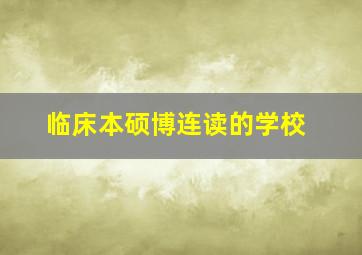 临床本硕博连读的学校